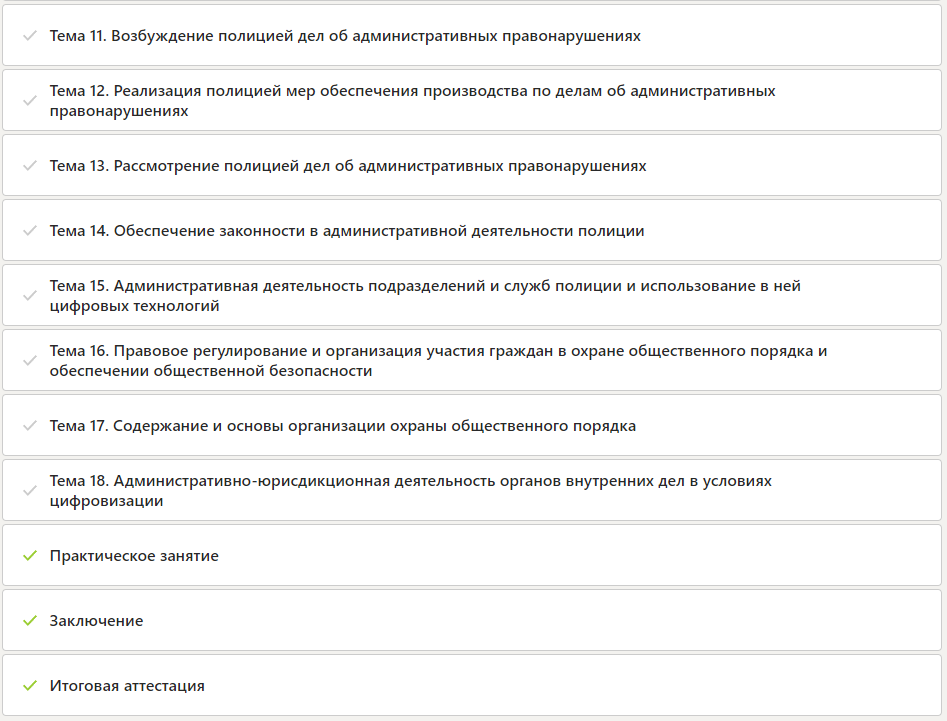 Тема 11. Возбуждение полицией дел об административных правонарушениях

Тема 12. Реализация полицией мер обеспечения производства по делам об административных правонарушениях

Тема 13. Рассмотрение полицией дел об административных правонарушениях

Тема 14. Обеспечение законности в административной деятельности полиции

Тема 15. Административная деятельность подразделений и служб полиции и использование в ней цифровых технологий

Тема 16. Правовое регулирование и организация участия граждан в охране общественного порядка и обеспечении общественной безопасности

Тема 17. Содержание и основы организации охраны общественного порядка

Тема 18. Административно-юрисдикционная деятельность органов внутренних дел в условиях цифровизации

Практическое занятие

Заключение

Итоговая аттестация